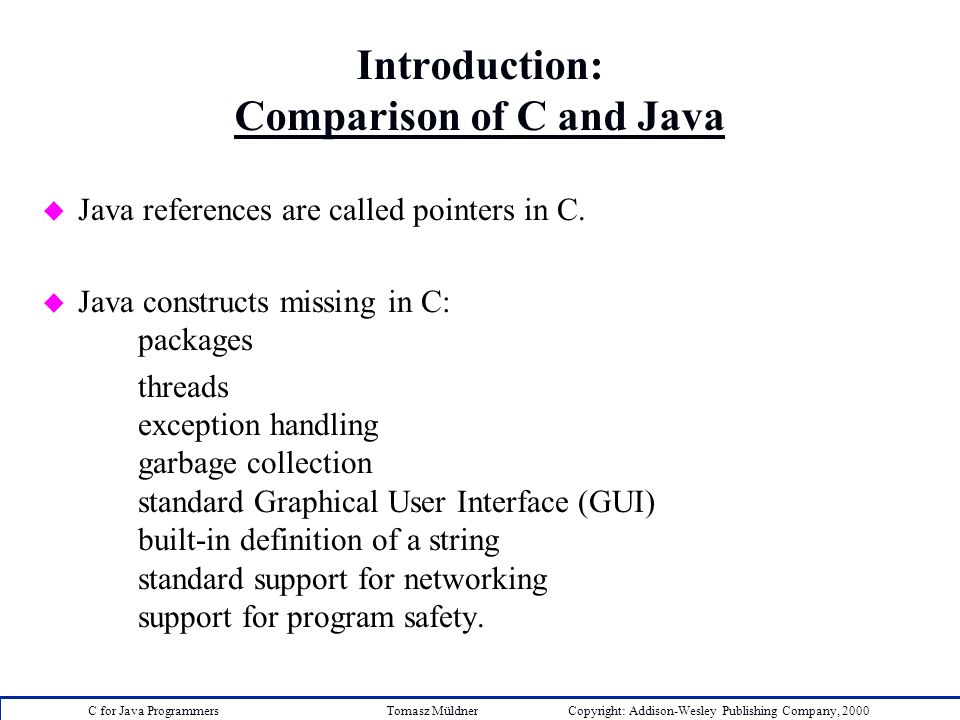 Introduction:
Comparison of C and Java

Java references are called pointers in C.

Java constructs missing in C:
packages

threads
exception handling
garbage collection
standard Graphical User Interface (GUI)
built-in definition of a string
standard support for networking
support for program safety.

C for Java Programmers Tomasz Müldner Copyright: Addison-Wesley Publishing Company, 2000